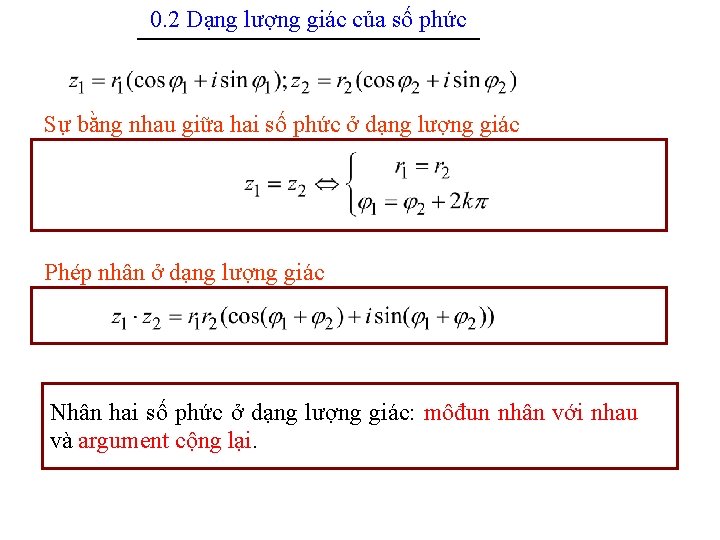 0.2 Dạng lượng giác của số phức

$z_1 = r_1(\cos\varphi_1 + i\sin\varphi_1); z_2 = r_2(\cos\varphi_2 + i\sin\varphi_2)$

Sự bằng nhau giữa hai số phức ở dạng lượng giác

$z_1 = z_2 \Leftrightarrow \begin{cases} r_1 = r_2 \\ \varphi_1 = \varphi_2 + 2k\pi \end{cases}$

Phép nhân ở dạng lượng giác

$z_1 \cdot z_2 = r_1 r_2(\cos(\varphi_1 + \varphi_2) + i\sin(\varphi_1 + \varphi_2))$

Nhân hai số phức ở dạng lượng giác: môđun nhân với nhau và argument cộng lại.